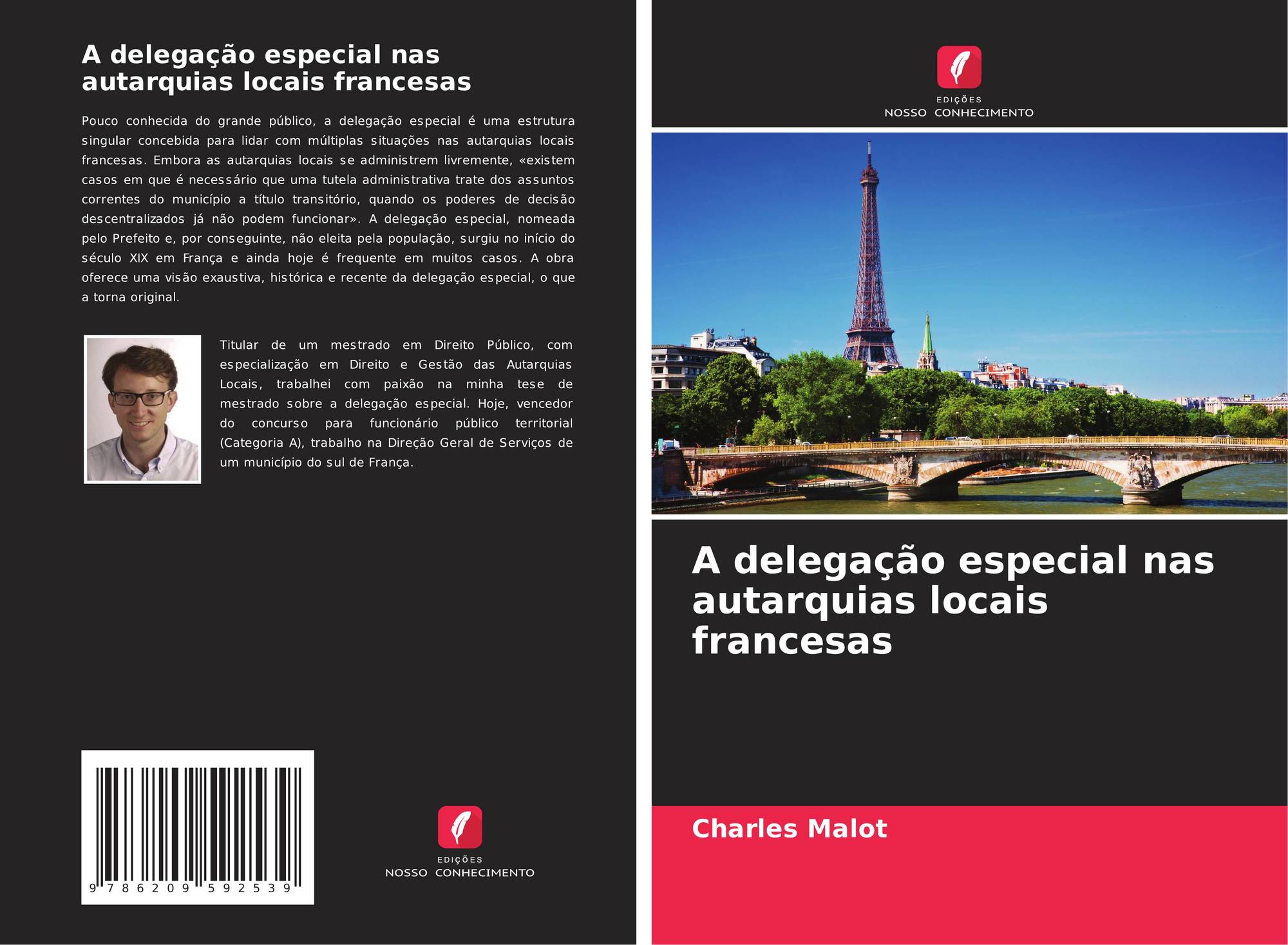 A delegação especial nas autarquias locais francesas

Pouco conhecida do grande público, a delegação especial é uma estrutura singular concebida para lidar com múltiplas situações nas autarquias locais francesas. Embora as autarquias locais se administrem livremente, «existem casos em que é necessário que uma tutela administrativa trate dos assuntos correntes do município a título transitório, quando os poderes de decisão descentralizados já não podem funcionar». A delegação especial, nomeada pelo Prefeito e, por conseguinte, não eleita pela população, surgiu no início do século XIX em França e ainda hoje é frequente em muitos casos. A obra oferece uma visão exaustiva, histórica e recente da delegação especial, o que a torna original.

Titular de um mestrado em Direito Público, com especialização em Direito e Gestão das Autarquias Locais, trabalhei com paixão na minha tese de mestrado sobre a delegação especial. Hoje, vencedor do concurso para funcionário público territorial (Categoria A), trabalho na Direção Geral de Serviços de um município do sul de França.

9 786209 592539

EDIÇÕES
NOSSO CONHECIMENTO

EDIÇÕES
NOSSO CONHECIMENTO

A delegação especial nas autarquias locais francesas

Charles Malot